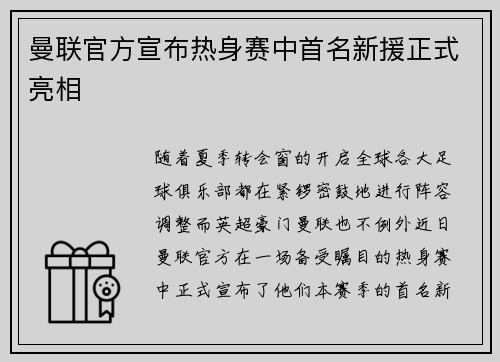 曼联官方宣布热身赛中首名新援正式亮相

随着夏季转会窗的开启全球各大足球俱乐部都在紧锣密鼓地进行阵容调整而英超豪门曼联也不例外近日曼联官方在一场备受瞩目的热身赛中正式宣布了他们本赛季的首名新